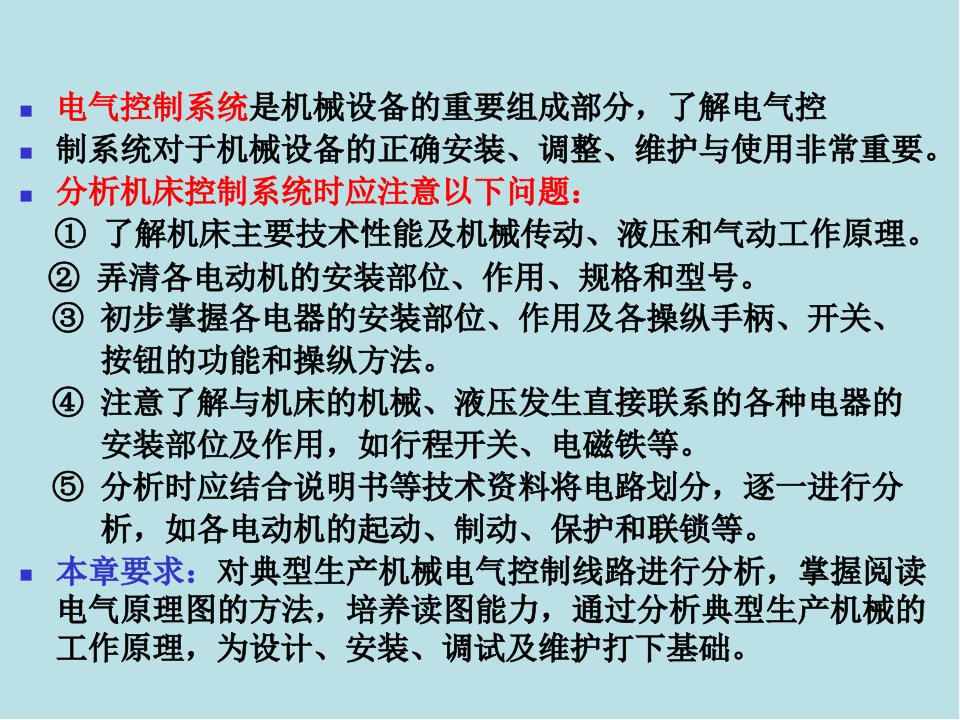 电气控制系统是机械设备的重要组成部分，了解电气控

制系统对于机械设备的正确安装、调整、维护与使用非常重要。

分析机床控制系统时应注意以下问题：

① 了解机床主要技术性能及机械传动、液压和气动工作原理。

② 弄清各电动机的安装部位、作用、规格和型号。

③ 初步掌握各电器的安装部位、作用及各操纵手柄、开关、按钮的功能和操纵方法。

④ 注意了解与机床的机械、液压发生直接联系的各种电器的安装部位及作用，如行程开关、电磁铁等。

⑤ 分析时应结合说明书等技术资料将电路划分，逐一进行分析，如各电动机的起动、制动、保护和联锁等。

本章要求：对典型生产机械电气控制线路进行分析，掌握阅读电气原理图的方法，培养读图能力，通过分析典型生产机械的工作原理，为设计、安装、调试及维护打下基础。